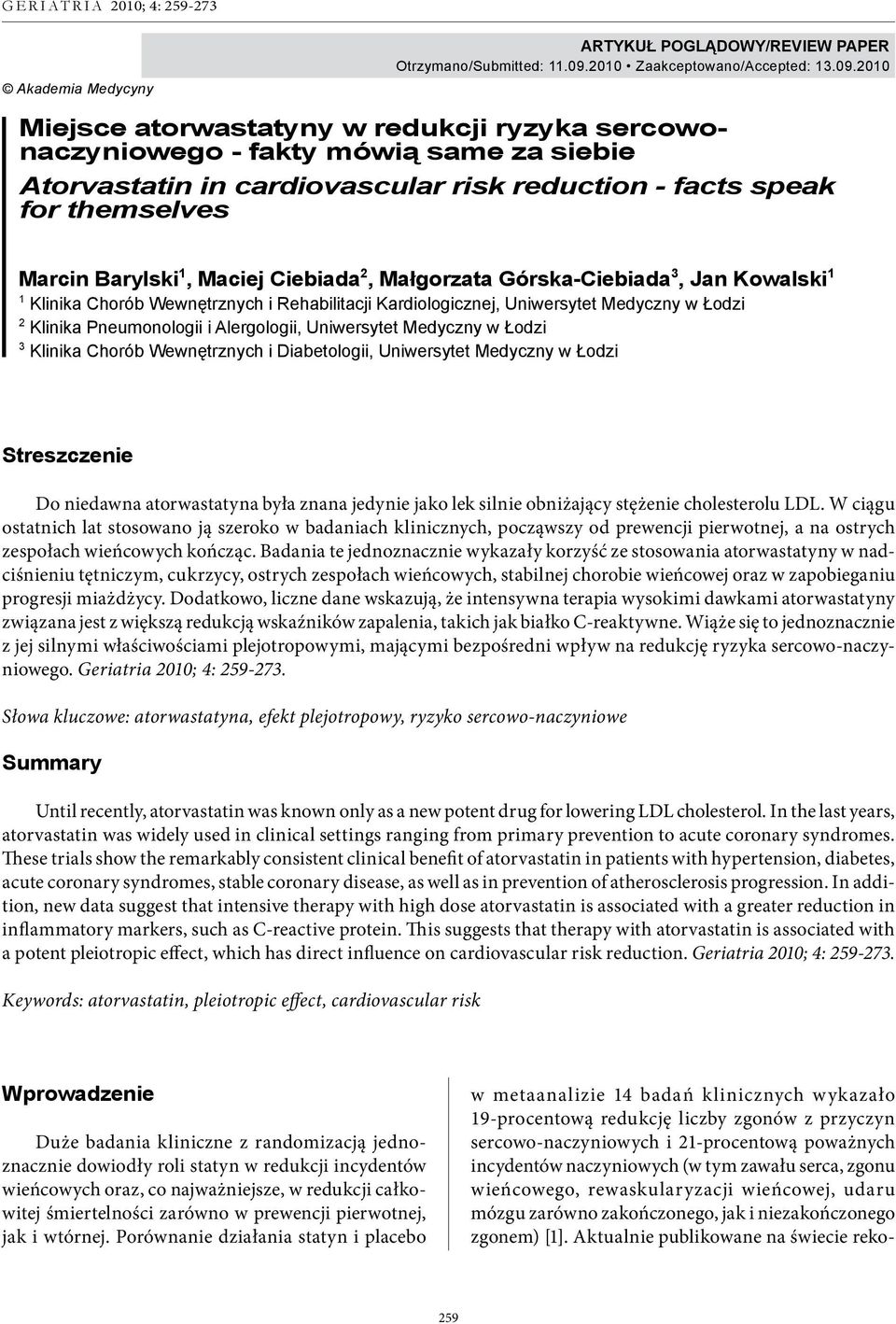 GERIATRIA 2010; 4: 259-273

© Akademia Medycyny

ARTYKUŁ POGLĄDOWY/REVIEW PAPER
Otrzymano/Submitted: 11.09.2010 • Zaakceptowano/Accepted: 13.09.2010

Miejsce atorwastatyny w redukcji ryzyka sercowo-naczyniowego - fakty mówią same za siebie

Atorvastatin in cardiovascular risk reduction - facts speak for themselves

Marcin Barylski$^1$, Maciej Ciebiada$^2$, Małgorzata Górska-Ciebiada$^3$, Jan Kowalski$^1$

$^1$ Klinika Chorób Wewnętrznych i Rehabilitacji Kardiologicznej, Uniwersytet Medyczny w Łodzi
$^2$ Klinika Pneumonologii i Alergologii, Uniwersytet Medyczny w Łodzi
$^3$ Klinika Chorób Wewnętrznych i Diabetologii, Uniwersytet Medyczny w Łodzi

Streszczenie

Do niedawna atorwastatyna była znana jedynie jako lek silnie obniżający stężenie cholesterolu LDL. W ciągu ostatnich lat stosowano ją szeroko w badaniach klinicznych, począwszy od prewencji pierwotnej, a na ostrych zespołach wieńcowych kończąc. Badania te jednoznacznie wykazały korzyść ze stosowania atorwastatyny w nadciśnieniu tętniczym, cukrzycy, ostrych zespołach wieńcowych, stabilnej chorobie wieńcowej oraz w zapobieganiu progresji miażdżycy. Dodatkowo, liczne dane wskazują, że intensywna terapia wysokimi dawkami atorwastatyny związana jest z większą redukcją wskaźników zapalenia, takich jak białko C-reaktywne. Wiąże się to jednoznacznie z jej silnymi właściwościami plejotropowymi, mającymi bezpośredni wpływ na redukcję ryzyka sercowo-naczyniowego. Geriatria 2010; 4: 259-273.

Słowa kluczowe: atorwastatyna, efekt plejotropowy, ryzyko sercowo-naczyniowe

Summary

Until recently, atorvastatin was known only as a new potent drug for lowering LDL cholesterol. In the last years, atorvastatin was widely used in clinical settings ranging from primary prevention to acute coronary syndromes. These trials show the remarkably consistent clinical benefit of atorvastatin in patients with hypertension, diabetes, acute coronary syndromes, stable coronary disease, as well as in prevention of atherosclerosis progression. In addition, new data suggest that intensive therapy with high dose atorvastatin is associated with a greater reduction in inflammatory markers, such as C-reactive protein. This suggests that therapy with atorvastatin is associated with a potent pleiotropic effect, which has direct influence on cardiovascular risk reduction. Geriatria 2010; 4: 259-273.

Keywords: atorvastatin, pleiotropic effect, cardiovascular risk

Wprowadzenie

Duże badania kliniczne z randomizacją jednoznacznie dowiodły roli statyn w redukcji incydentów wieńcowych oraz, co najważniejsze, w redukcji całkowitej śmiertelności zarówno w prewencji pierwotnej, jak i wtórnej. Porównanie działania statyn i placebo

w metaanalizie 14 badań klinicznych wykazało 19-procentową redukcję liczby zgonów z przyczyn sercowo-naczyniowych i 21-procentową poważnych incydentów naczyniowych (w tym zawału serca, zgonu wieńcowego, rewaskularyzacji wieńcowej, udaru mózgu zarówno zakończonego, jak i niezakończonego zgonem) [1]. Aktualnie publikowane na świecie reko-

259